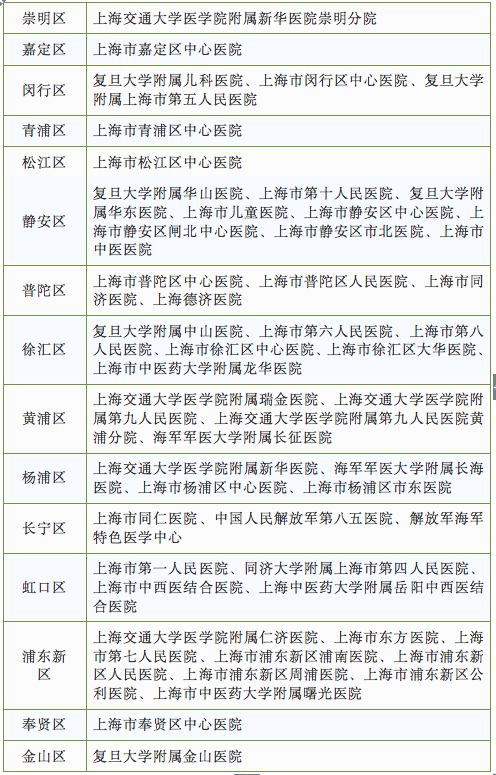 | 崇明区 | 上海交通大学医学院附属新华医院崇明分院 |
|---|---|
| 嘉定区 | 上海市嘉定区中心医院 |
| 闵行区 | 复旦大学附属儿科医院、上海市闵行区中心医院、复旦大学附属上海市第五人民医院 |
| 青浦区 | 上海市青浦区中心医院 |
| 松江区 | 上海市松江区中心医院 |
| 静安区 | 复旦大学附属华山医院、上海市第十人民医院、复旦大学附属华东医院、上海市儿童医院、上海市静安区中心医院、上海市静安区闸北中心医院、上海市静安区市北医院、上海市中医医院 |
| 普陀区 | 上海市普陀区中心医院、上海市普陀区人民医院、上海市同济医院、上海德济医院 |
| 徐汇区 | 复旦大学附属中山医院、上海市第六人民医院、上海市第八人民医院、上海市徐汇区中心医院、上海市徐汇区大华医院、上海市中医药大学附属龙华医院 |
| 黄浦区 | 上海交通大学医学院附属瑞金医院、上海交通大学医学院附属第九人民医院、上海交通大学医学院附属第九人民医院黄浦分院、海军军医大学附属长征医院 |
| 杨浦区 | 上海交通大学医学院附属新华医院、海军军医大学附属长海医院、上海市杨浦区中心医院、上海市杨浦区市东医院 |
| 长宁区 | 上海市同仁医院、中国人民解放军第八五医院、解放军海军特色医学中心 |
| 虹口区 | 上海市第一人民医院、同济大学附属上海市第四人民医院、上海市中西医结合医院、上海中医药大学附属岳阳中西医结合医院 |
| 浦东新区 | 上海交通大学医学院附属仁济医院、上海市东方医院、上海市第七人民医院、上海市浦东新区浦南医院、上海市浦东新区人民医院、上海市浦东新区周浦医院、上海市浦东新区公利医院、上海市中医药大学附属曙光医院 |
| 奉贤区 | 上海市奉贤区中心医院 |
| 金山区 | 复旦大学附属金山医院 |